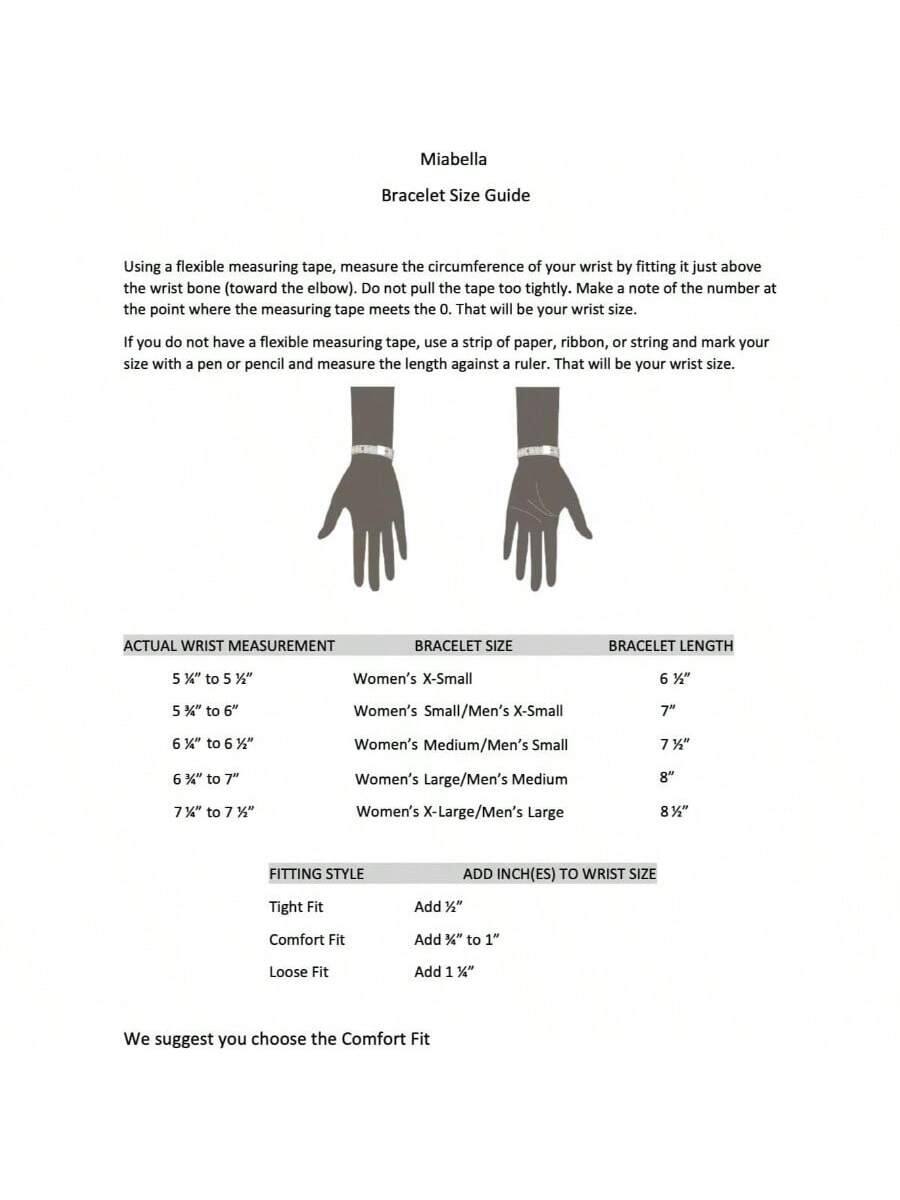 Miabella

Bracelet Size Guide

Using a flexible measuring tape, measure the circumference of your wrist by fitting it just above the wrist bone (toward the elbow). Do not pull the tape too tightly. Make a note of the number at the point where the measuring tape meets the 0. That will be your wrist size.

If you do not have a flexible measuring tape, use a strip of paper, ribbon, or string and mark your size with a pen or pencil and measure the length against a ruler. That will be your wrist size.

| ACTUAL WRIST MEASUREMENT | BRACELET SIZE | BRACELET LENGTH |
|---|---|---|
| 5 ¼" to 5 ½" | Women's X-Small | 6 ½" |
| 5 ¾" to 6" | Women's Small/Men's X-Small | 7" |
| 6 ¼" to 6 ½" | Women's Medium/Men's Small | 7 ½" |
| 6 ¾" to 7" | Women's Large/Men's Medium | 8" |
| 7 ¼" to 7 ½" | Women's X-Large/Men's Large | 8 ½" |

| FITTING STYLE | ADD INCH(ES) TO WRIST SIZE |
|---|---|
| Tight Fit | Add ½" |
| Comfort Fit | Add ¾" to 1" |
| Loose Fit | Add 1 ¼" |

We suggest you choose the Comfort Fit